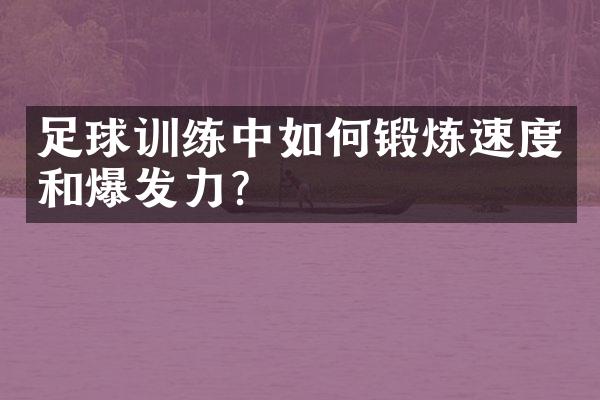 足球训练中如何锻炼速度和爆发力？